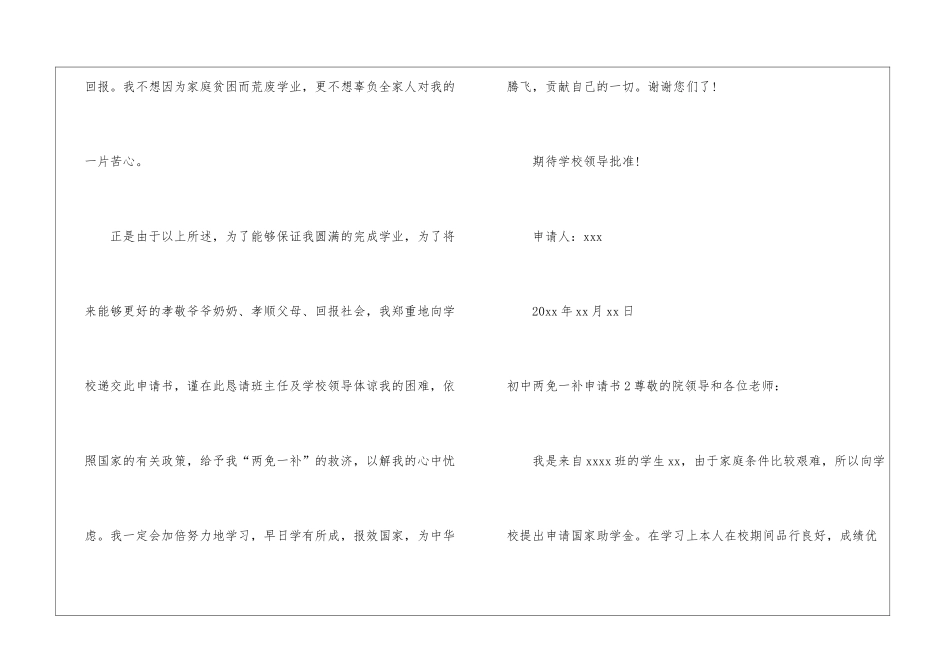 回报。我不想因为家庭贫困而荒废学业，更不想辜负全家人对我的一片苦心。

正是由于以上所述，为了能够保证我圆满的完成学业，为了将来能够更好的孝敬爷爷奶奶、孝顺父母、回报社会，我郑重地向学校递交此申请书，谨在此恳请班主任及学校领导体谅我的困难，依照国家的有关政策，给予我“两免一补”的救济，以解我的心中忧虑。我一定会加倍努力地学习，早日学有所成，报效国家，为中华腾飞，贡献自己的一切。谢谢您们了!

期待学校领导批准!

申请人：xxx

20xx年xx月xx日

初中两免一补申请书2尊敬的院领导和各位老师：

我是来自xxxx班的学生xx，由于家庭条件比较艰难，所以向学校提出申请国家助学金。在学习上本人在校期间品行良好，成绩优